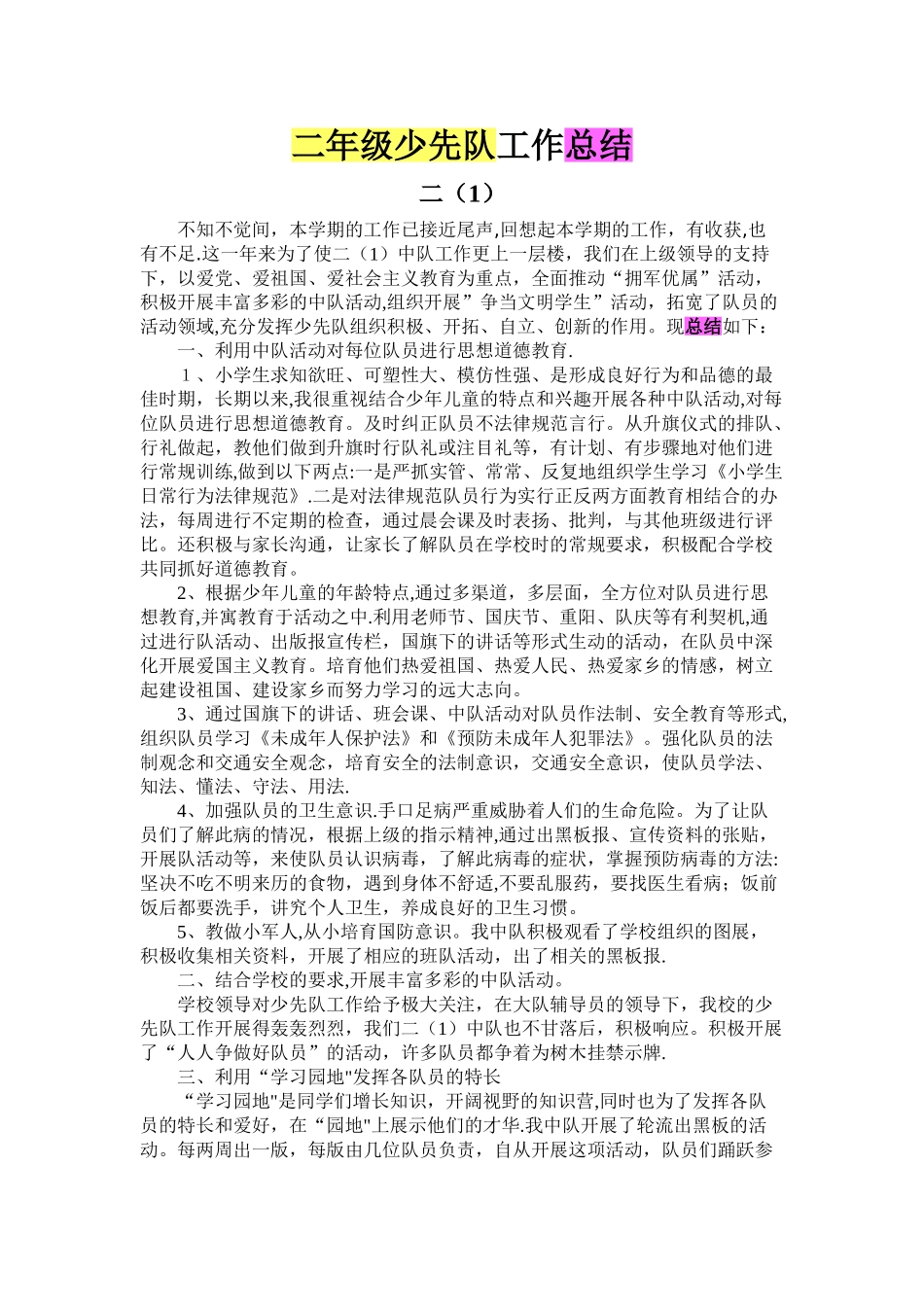 二年级少先队工作总结

二（1）

不知不觉间，本学期的工作已接近尾声,回想起本学期的工作，有收获,也有不足.这一年来为了使二（1）中队工作更上一层楼，我们在上级领导的支持下，以爱党、爱祖国、爱社会主义教育为重点，全面推动“拥军优属”活动，积极开展丰富多彩的中队活动,组织开展”争当文明学生”活动，拓宽了队员的活动领域,充分发挥少先队组织积极、开拓、自立、创新的作用。现总结如下：

一、利用中队活动对每位队员进行思想道德教育.

１、小学生求知欲旺、可塑性大、模仿性强、是形成良好行为和品德的最佳时期，长期以来,我很重视结合少年儿童的特点和兴趣开展各种中队活动,对每位队员进行思想道德教育。及时纠正队员不法律规范言行。从升旗仪式的排队、行礼做起，教他们做到升旗时行队礼或注目礼等，有计划、有步骤地对他们进行常规训练,做到以下两点:一是严抓实管、常常、反复地组织学生学习《小学生日常行为法律规范》.二是对法律规范队员行为实行正反两方面教育相结合的办法，每周进行不定期的检查，通过晨会课及时表扬、批判，与其他班级进行评比。还积极与家长沟通，让家长了解队员在学校时的常规要求，积极配合学校共同抓好道德教育。

2、根据少年儿童的年龄特点,通过多渠道，多层面，全方位对队员进行思想教育,并寓教育于活动之中.利用老师节、国庆节、重阳、队庆等有利契机,通过进行队活动、出版报宣传栏，国旗下的讲话等形式生动的活动，在队员中深化开展爱国主义教育。培育他们热爱祖国、热爱人民、热爱家乡的情感，树立起建设祖国、建设家乡而努力学习的远大志向。

3、通过国旗下的讲话、班会课、中队活动对队员作法制、安全教育等形式,组织队员学习《未成年人保护法》和《预防未成年人犯罪法》。强化队员的法制观念和交通安全观念，培育安全的法制意识，交通安全意识，使队员学法、知法、懂法、守法、用法.

4、加强队员的卫生意识.手口足病严重威胁着人们的生命危险。为了让队员们了解此病的情况，根据上级的指示精神,通过出黑板报、宣传资料的张贴，开展队活动等，来使队员认识病毒，了解此病毒的症状，掌握预防病毒的方法:坚决不吃不明来历的食物，遇到身体不舒适,不要乱服药，要找医生看病；饭前饭后都要洗手，讲究个人卫生，养成良好的卫生习惯。

5、教做小军人,从小培育国防意识。我中队积极观看了学校组织的图展，积极收集相关资料，开展了相应的班队活动，出了相关的黑板报.

二、结合学校的要求,开展丰富多彩的中队活动。

学校领导对少先队工作给予极大关注，在大队辅导员的领导下，我校的少先队工作开展得轰轰烈烈，我们二（1）中队也不甘落后，积极响应。积极开展了“人人争做好队员”的活动，许多队员都争着为树木挂禁示牌.

三、利用“学习园地"发挥各队员的特长

“学习园地"是同学们增长知识，开阔视野的知识营,同时也为了发挥各队员的特长和爱好，在“园地"上展示他们的才华.我中队开展了轮流出黑板的活动。每两周出一版，每版由几位队员负责，自从开展这项活动，队员们踊跃参